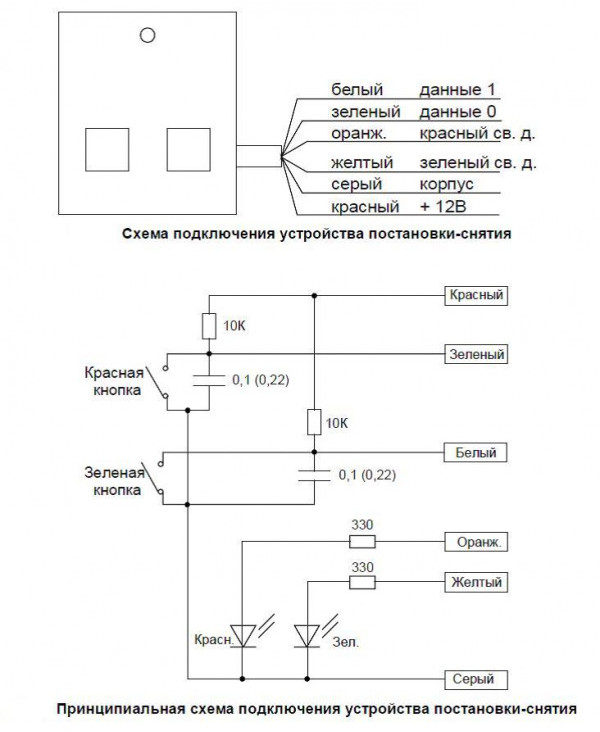 белый данные 1
зеленый данные 0
оранж. красный св. д.
желтый зеленый св. д.
серый корпус
красный + 12В

Схема подключения устройства постановки-снятия

Красный
10К
Зеленый
Красная кнопка
0,1 (0,22)
10К
Белый
Зеленая кнопка
0,1 (0,22)
330
Оранж.
330
Желтый
Красн.
Зел.
Серый

Принципиальная схема подключения устройства постановки-снятия